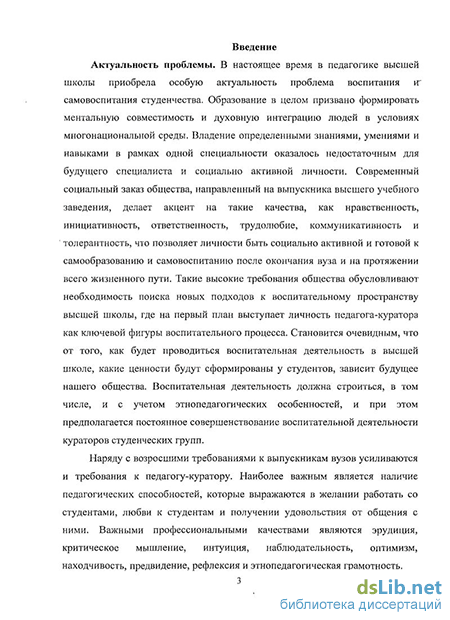 Введение

Актуальность проблемы. В настоящее время в педагогике высшей школы приобрела особую актуальность проблема воспитания и самовоспитания студенчества. Образование в целом призвано формировать ментальную совместимость и духовную интеграцию людей в условиях многонациональной среды. Владение определенными знаниями, умениями и навыками в рамках одной специальности оказалось недостаточным для будущего специалиста и социально активной личности. Современный социальный заказ общества, направленный на выпускника высшего учебного заведения, делает акцент на такие качества, как нравственность, инициативность, ответственность, трудолюбие, коммуникативность и толерантность, что позволяет личности быть социально активной и готовой к самообразованию и самовоспитанию после окончания вуза и на протяжении всего жизненного пути. Такие высокие требования общества обусловливают необходимость поиска новых подходов к воспитательному пространству высшей школы, где на первый план выступает личность педагога-куратора как ключевой фигуры воспитательного процесса. Становится очевидным, что от того, как будет проводиться воспитательная деятельность в высшей школе, какие ценности будут сформированы у студентов, зависит будущее нашего общества. Воспитательная деятельность должна строиться, в том числе, и с учетом этнопедагогических особенностей, и при этом предполагается постоянное совершенствование воспитательной деятельности кураторов студенческих групп.

Наряду с возросшими требованиями к выпускникам вузов усиливаются и требования к педагогу-куратору. Наиболее важным является наличие педагогических способностей, которые выражаются в желании работать со студентами, любви к студентам и получении удовольствия от общения с ними. Важными профессиональными качествами являются эрудиция, критическое мышление, интуиция, наблюдательность, оптимизм, находчивость, предвидение, рефлексия и этнопедагогическая грамотность.

3

dsLib.net
библиотека диссертаций